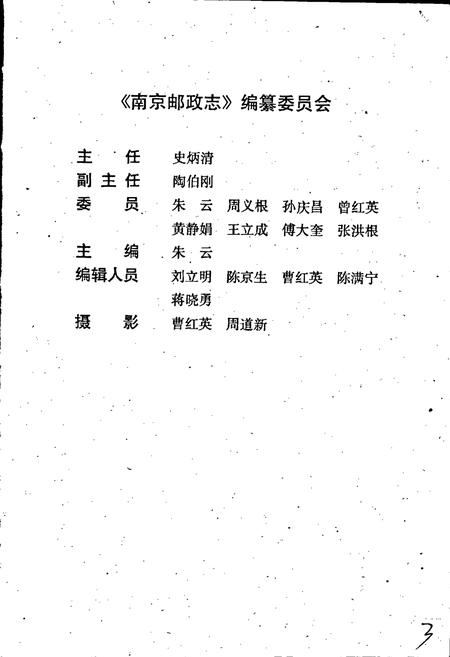 《南京邮政志》编纂委员会

主 任 史炳清
副主任 陶伯刚
委 员 朱 云 周义根 孙庆昌 曾红英
黄静娟 王立成 傅大奎 张洪根
主 编 朱 云
编辑人员 刘立明 陈京生 曹红英 陈满宁
蒋晓勇
摄 影 曹红英 周道新

3